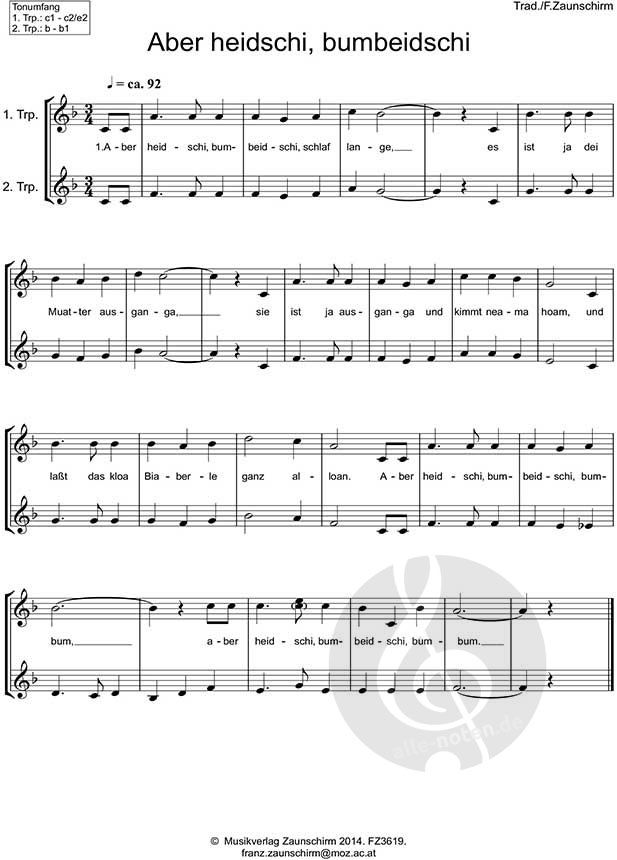 Tonumfang
1. Trp.: c1 - c2/e2
2. Trp.: b - b1

Trad./F.Zaunschirm

Aber heidschi, bumbeidschi

♩ = ca. 92

1. Trp.

2. Trp.

1.A - ber heid - schi, bum - beid - schi, schlaf lan - ge, es ist ja dei

Muat - ter aus - gan - ga, sie ist ja aus - gan - ga und kimmt nea - ma hoam, und

laßt das kloa Bia - ber - le ganz al - loan. A - ber heid - schi, bum - beid - schi, bum -

bum, a - ber heid - schi, bum - beid - schi, bum - bum.

© Musikverlag Zaunschirm 2014. FZ3619.
franz.zaunschirm@moz.ac.at

alle-noten.de